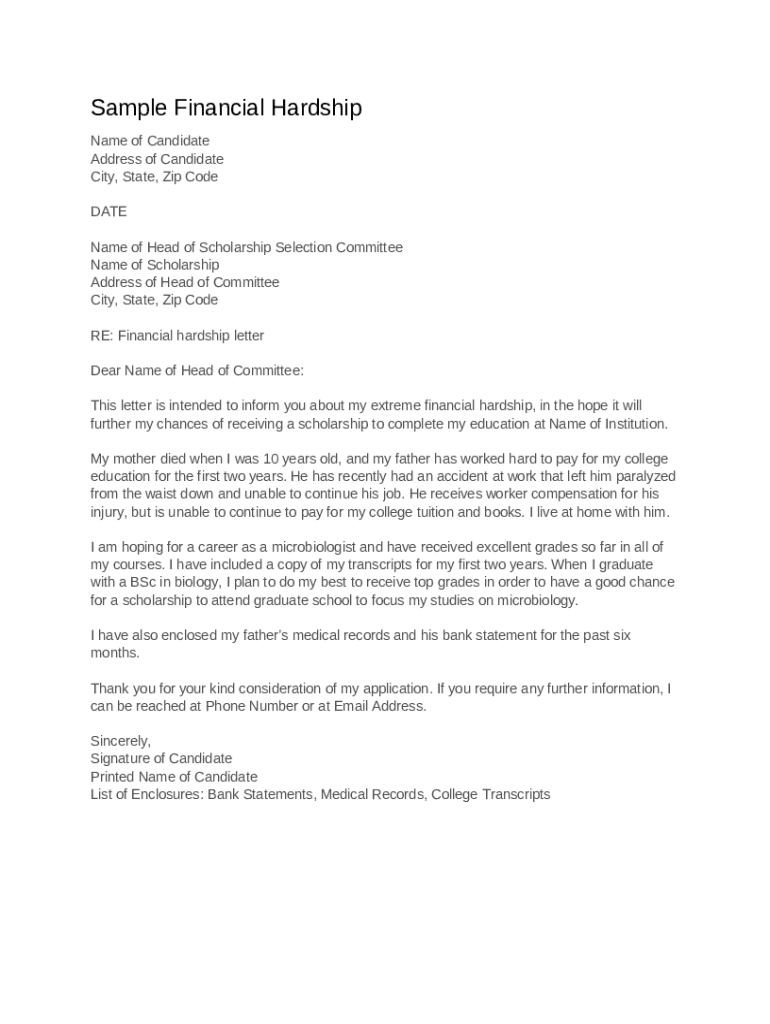 Sample Financial Hardship

Name of Candidate
Address of Candidate
City, State, Zip Code

DATE

Name of Head of Scholarship Selection Committee
Name of Scholarship
Address of Head of Committee
City, State, Zip Code

RE: Financial hardship letter

Dear Name of Head of Committee:

This letter is intended to inform you about my extreme financial hardship, in the hope it will further my chances of receiving a scholarship to complete my education at Name of Institution.

My mother died when I was 10 years old, and my father has worked hard to pay for my college education for the first two years. He has recently had an accident at work that left him paralyzed from the waist down and unable to continue his job. He receives worker compensation for his injury, but is unable to continue to pay for my college tuition and books. I live at home with him.

I am hoping for a career as a microbiologist and have received excellent grades so far in all of my courses. I have included a copy of my transcripts for my first two years. When I graduate with a BSc in biology, I plan to do my best to receive top grades in order to have a good chance for a scholarship to attend graduate school to focus my studies on microbiology.

I have also enclosed my father's medical records and his bank statement for the past six months.

Thank you for your kind consideration of my application. If you require any further information, I can be reached at Phone Number or at Email Address.

Sincerely,
Signature of Candidate
Printed Name of Candidate
List of Enclosures: Bank Statements, Medical Records, College Transcripts